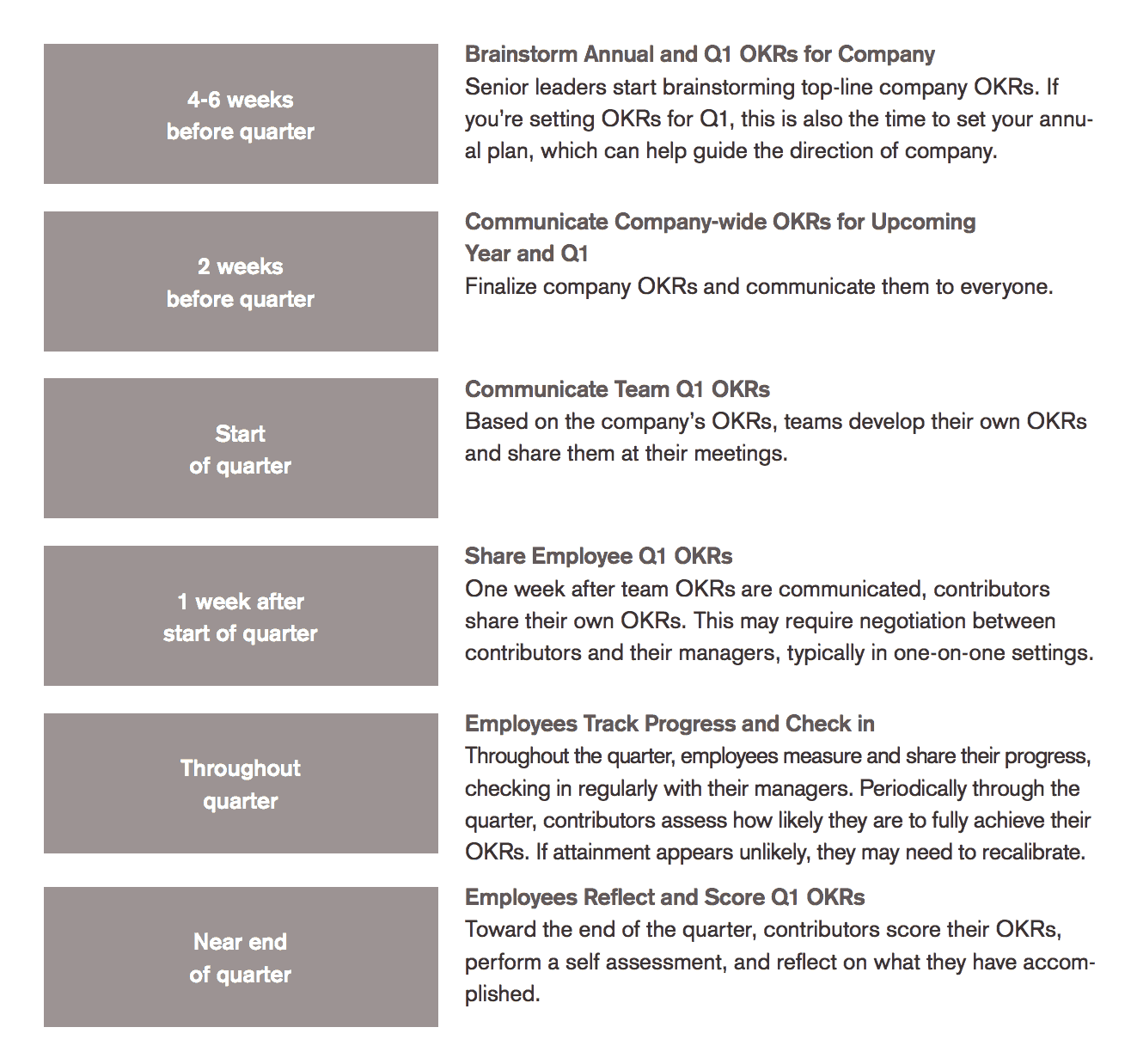 4-6 weeks
before quarter

Brainstorm Annual and Q1 OKRs for Company
Senior leaders start brainstorming top-line company OKRs. If you're setting OKRs for Q1, this is also the time to set your annual plan, which can help guide the direction of company.

2 weeks
before quarter

Communicate Company-wide OKRs for Upcoming Year and Q1
Finalize company OKRs and communicate them to everyone.

Start
of quarter

Communicate Team Q1 OKRs
Based on the company's OKRs, teams develop their own OKRs and share them at their meetings.

1 week after
start of quarter

Share Employee Q1 OKRs
One week after team OKRs are communicated, contributors share their own OKRs. This may require negotiation between contributors and their managers, typically in one-on-one settings.

Throughout
quarter

Employees Track Progress and Check in
Throughout the quarter, employees measure and share their progress, checking in regularly with their managers. Periodically through the quarter, contributors assess how likely they are to fully achieve their OKRs. If attainment appears unlikely, they may need to recalibrate.

Near end
of quarter

Employees Reflect and Score Q1 OKRs
Toward the end of the quarter, contributors score their OKRs, perform a self assessment, and reflect on what they have accomplished.